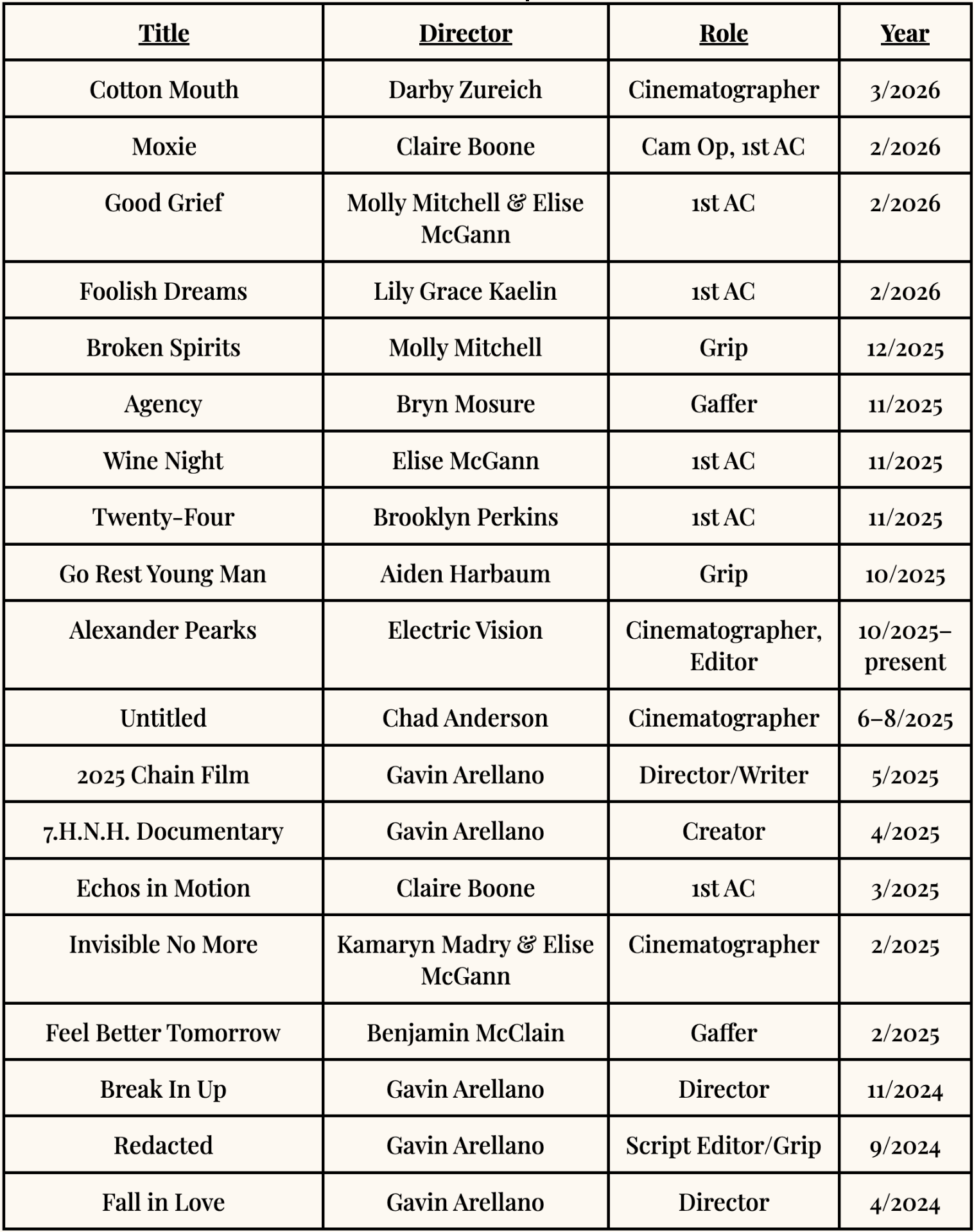 | Title | Director | Role | Year |
|---|---|---|---|
| Cotton Mouth | Darby Zureich | Cinematographer | 3/2026 |
| Moxie | Claire Boone | Cam Op, 1st AC | 2/2026 |
| Good Grief | Molly Mitchell & Elise McGann | 1st AC | 2/2026 |
| Foolish Dreams | Lily Grace Kaelin | 1st AC | 2/2026 |
| Broken Spirits | Molly Mitchell | Grip | 12/2025 |
| Agency | Bryn Mosure | Gaffer | 11/2025 |
| Wine Night | Elise McGann | 1st AC | 11/2025 |
| Twenty-Four | Brooklyn Perkins | 1st AC | 11/2025 |
| Go Rest Young Man | Aiden Harbaum | Grip | 10/2025 |
| Alexander Pearks | Electric Vision | Cinematographer, Editor | 10/2025–present |
| Untitled | Chad Anderson | Cinematographer | 6–8/2025 |
| 2025 Chain Film | Gavin Arellano | Director/Writer | 5/2025 |
| 7.H.N.H. Documentary | Gavin Arellano | Creator | 4/2025 |
| Echos in Motion | Claire Boone | 1st AC | 3/2025 |
| Invisible No More | Kamaryn Madry & Elise McGann | Cinematographer | 2/2025 |
| Feel Better Tomorrow | Benjamin McClain | Gaffer | 2/2025 |
| Break In Up | Gavin Arellano | Director | 11/2024 |
| Redacted | Gavin Arellano | Script Editor/Grip | 9/2024 |
| Fall in Love | Gavin Arellano | Director | 4/2024 |